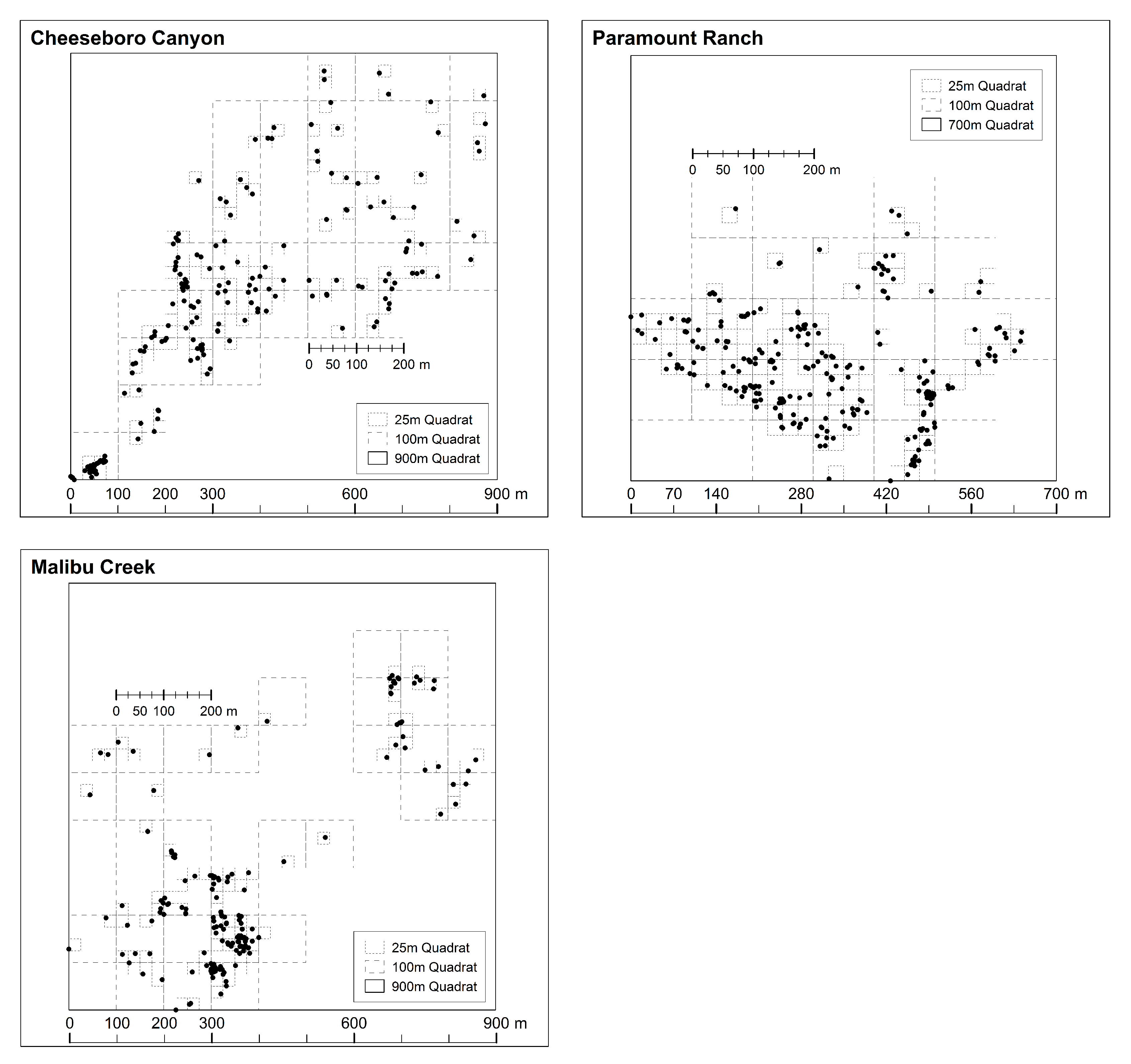 Cheeseboro Canyon

0 50 100 200 m

25m Quadrat
100m Quadrat
900m Quadrat

0 100 200 300 600 900 m

Paramount Ranch

25m Quadrat
100m Quadrat
700m Quadrat

0 50 100 200 m

0 70 140 280 420 560 700 m

Malibu Creek

0 50 100 200 m

25m Quadrat
100m Quadrat
900m Quadrat

0 100 200 300 600 900 m